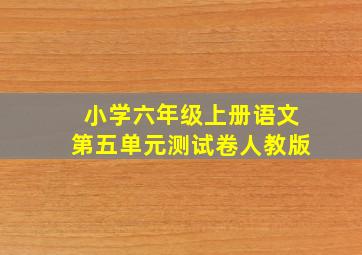 小学六年级上册语文
第五单元测试卷人教版